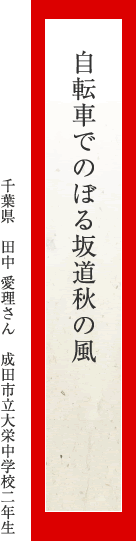 自転車でのぼる坂道秋の風

千葉県　田中 愛理さん　成田市立大栄中学校二年生